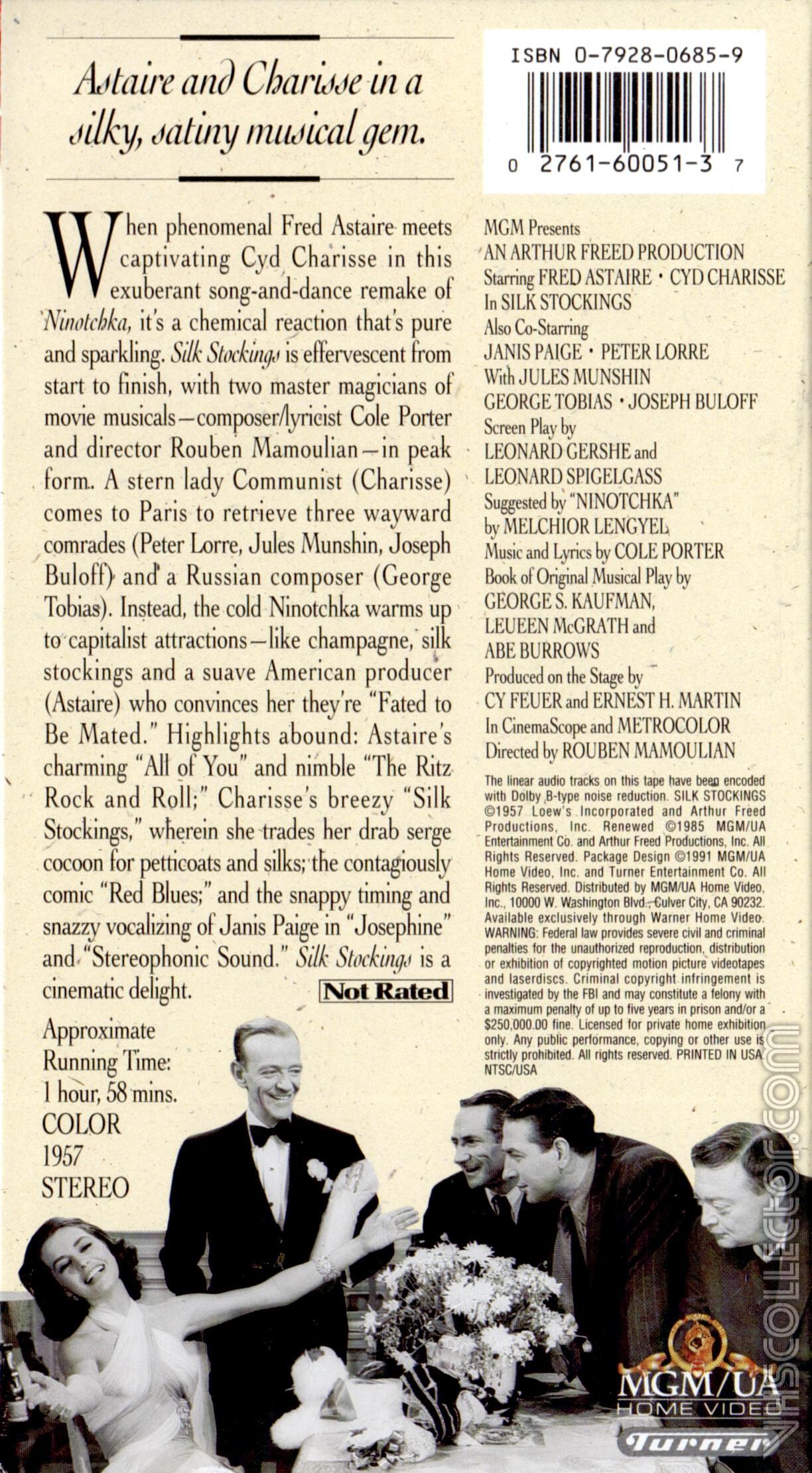 Astaire and Charisse in a silky, satiny musical gem.

When phenomenal Fred Astaire meets captivating Cyd Charisse in this exuberant song-and-dance remake of Ninotchka, it's a chemical reaction that's pure and sparkling. Silk Stockings is effervescent from start to finish, with two master magicians of movie musicals—composer/lyricist Cole Porter and director Rouben Mamoulian—in peak form. A stern lady Communist (Charisse) comes to Paris to retrieve three wayward comrades (Peter Lorre, Jules Munshin, Joseph Buloff) and a Russian composer (George Tobias). Instead, the cold Ninotchka warms up to capitalist attractions—like champagne, silk stockings and a suave American producer (Astaire) who convinces her they're "Fated to Be Mated." Highlights abound: Astaire's charming "All of You" and nimble "The Ritz Rock and Roll;" Charisse's breezy "Silk Stockings," wherein she trades her drab serge cocoon for petticoats and silks; the contagiously comic "Red Blues;" and the snappy timing and snazzy vocalizing of Janis Paige in "Josephine" and "Stereophonic Sound." Silk Stockings is a cinematic delight.

Not Rated

Approximate Running Time: 1 hour, 58 mins. COLOR 1957 STEREO

ISBN 0-7928-0685-9

0 2761-60051-3 7

MGM Presents
AN ARTHUR FREED PRODUCTION
Starring FRED ASTAIRE • CYD CHARISSE
In SILK STOCKINGS
Also Co-Starring
JANIS PAIGE • PETER LORRE
With JULES MUNSHIN
GEORGE TOBIAS • JOSEPH BULOFF
Screen Play by
LEONARD GERSHE and
LEONARD SPIGELGASS
Suggested by "NINOTCHKA"
by MELCHIOR LENGYEL
Music and Lyrics by COLE PORTER
Book of Original Musical Play by
GEORGE S. KAUFMAN,
LEUEEN McGRATH and
ABE BURROWS
Produced on the Stage by
CY FEUER and ERNEST H. MARTIN
In CinemaScope and METROCOLOR
Directed by ROUBEN MAMOULIAN

The linear audio tracks on this tape have been encoded with Dolby B-type noise reduction. SILK STOCKINGS ©1957 Loew's Incorporated and Arthur Freed Productions, Inc. Renewed ©1985 MGM/UA Entertainment Co. and Arthur Freed Productions, Inc. All Rights Reserved. Package Design ©1991 MGM/UA Home Video, Inc. and Turner Entertainment Co. All Rights Reserved. Distributed by MGM/UA Home Video, Inc., 10000 W. Washington Blvd., Culver City, CA 90232. Available exclusively through Warner Home Video. WARNING: Federal law provides severe civil and criminal penalties for the unauthorized reproduction, distribution or exhibition of copyrighted motion picture videotapes and laserdiscs. Criminal copyright infringement is investigated by the FBI and may constitute a felony with a maximum penalty of up to five years in prison and/or a $250,000.00 fine. Licensed for private home exhibition only. Any public performance, copying or other use is strictly prohibited. All rights reserved. PRINTED IN USA NTSC/USA

MGM/UA HOME VIDEO
Turner

vhscollector.com